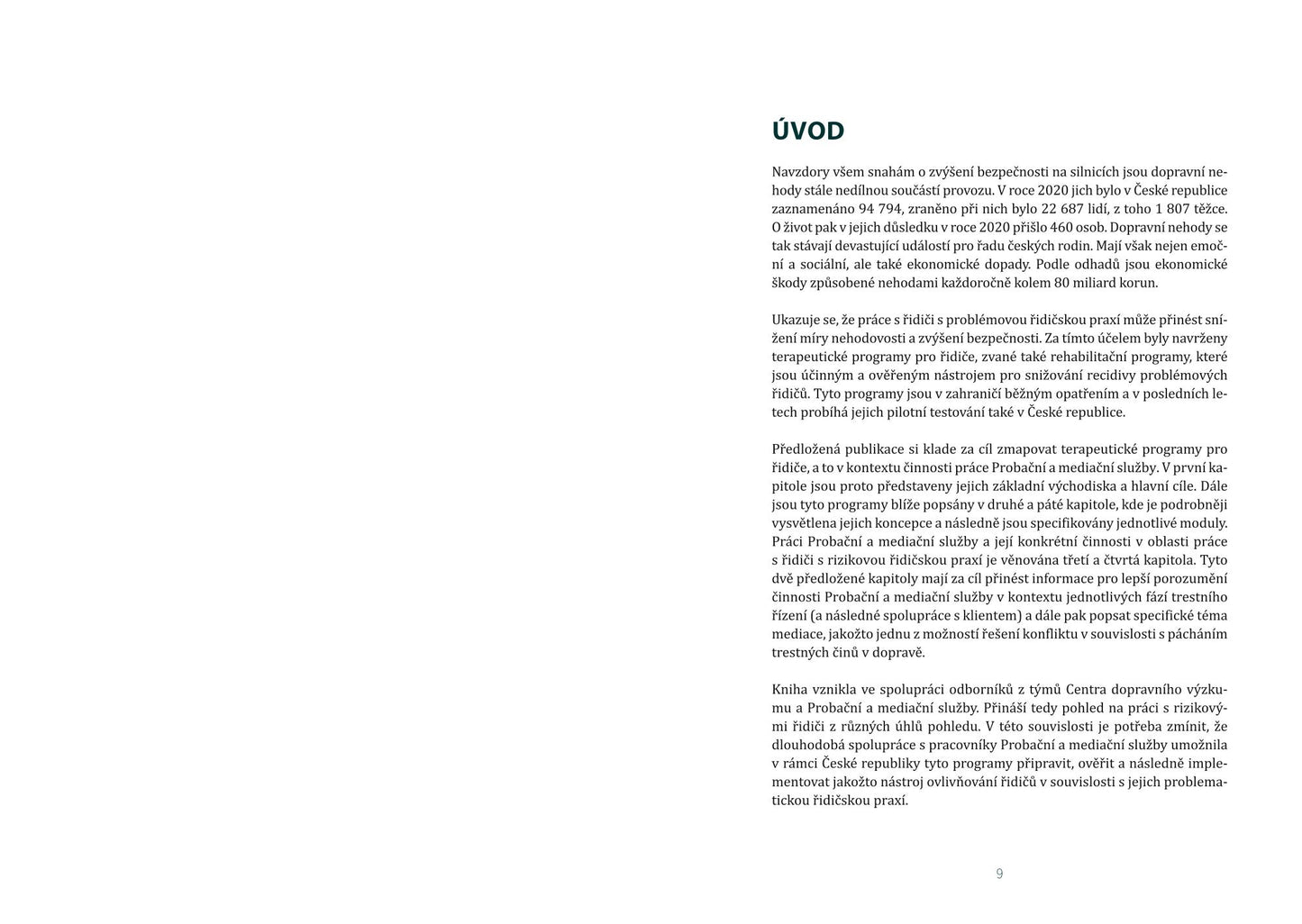 ÚVOD

Navzdory všem snahám o zvýšení bezpečnosti na silnicích jsou dopravní nehody stále nedílnou součástí provozu. V roce 2020 jich bylo v České republice zaznamenáno 94 794, zraněno při nich bylo 22 687 lidí, z toho 1 807 těžce. O život pak v jejich důsledku v roce 2020 přišlo 460 osob. Dopravní nehody se tak stávají devastující událostí pro řadu českých rodin. Mají však nejen emoční a sociální, ale také ekonomické dopady. Podle odhadů jsou ekonomické škody způsobené nehodami každoročně kolem 80 miliard korun.

Ukazuje se, že práce s řidiči s problémovou řidičskou praxí může přinést snížení míry nehodovosti a zvýšení bezpečnosti. Za tímto účelem byly navrženy terapeutické programy pro řidiče, zvané také rehabilitační programy, které jsou účinným a ověřeným nástrojem pro snižování recidivy problémových řidičů. Tyto programy jsou v zahraničí běžným opatřením a v posledních letech probíhá jejich pilotní testování také v České republice.

Předložená publikace si klade za cíl zmapovat terapeutické programy pro řidiče, a to v kontextu činnosti práce Probační a mediační služby. V první kapitole jsou proto představeny jejich základní východiska a hlavní cíle. Dále jsou tyto programy blíže popsány v druhé a páté kapitole, kde je podrobněji vysvětlena jejich koncepce a následně jsou specifikovány jednotlivé moduly. Práci Probační a mediační služby a její konkrétní činnosti v oblasti práce s řidiči s rizikovou řidičskou praxí je věnována třetí a čtvrtá kapitola. Tyto dvě předložené kapitoly mají za cíl přinést informace pro lepší porozumění činnosti Probační a mediační služby v kontextu jednotlivých fází trestního řízení (a následné spolupráce s klientem) a dále pak popsat specifické téma mediace, jakožto jednu z možností řešení konfliktu v souvislosti s pácháním trestných činů v dopravě.

Kniha vznikla ve spolupráci odborníků z týmů Centra dopravního výzkumu a Probační a mediační služby. Přináší tedy pohled na práci s rizikovými řidiči z různých úhlů pohledu. V této souvislosti je potřeba zmínit, že dlouhodobá spolupráce s pracovníky Probační a mediační služby umožnila v rámci České republiky tyto programy připravit, ověřit a následně implementovat jakožto nástroj ovlivňování řidičů v souvislosti s jejich problematickou řidičskou praxí.

9